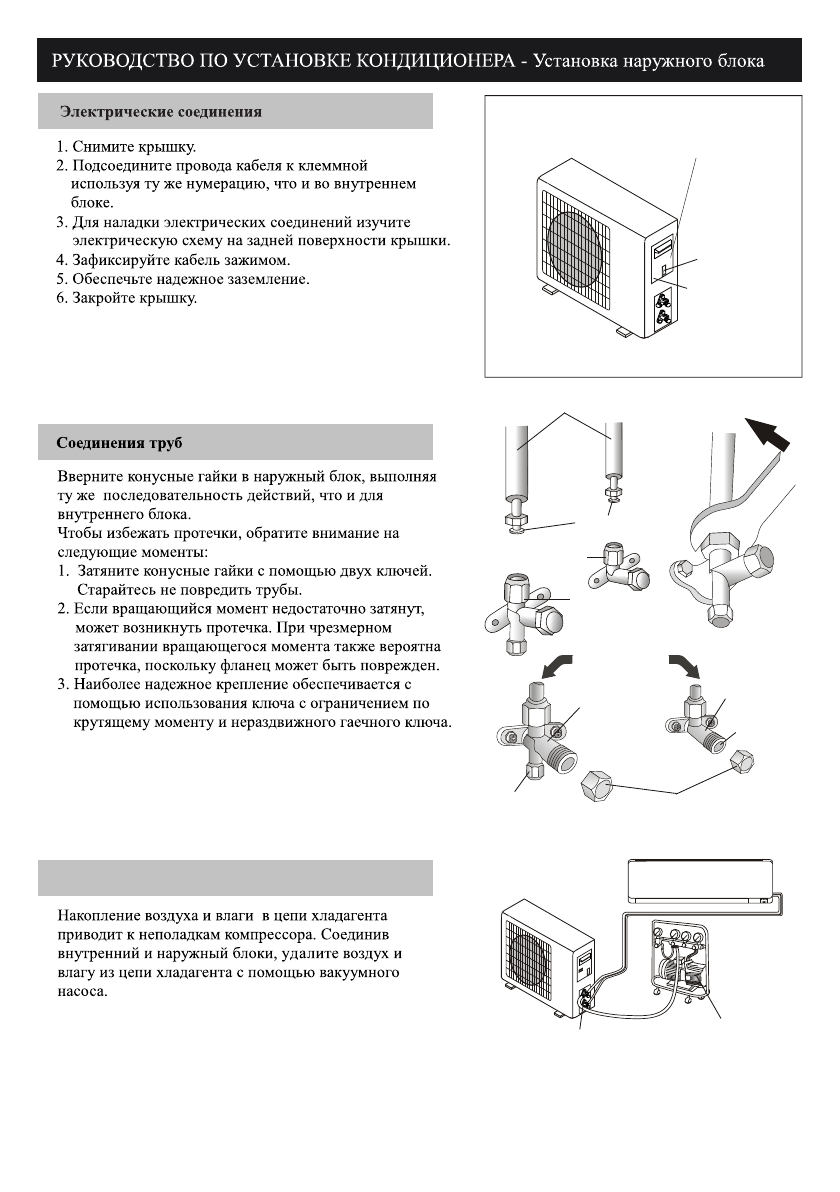 РУКОВОДСТВО ПО УСТАНОВКЕ КОНДИЦИОНЕРА - Установка наружного блока

Электрические соединения

1. Снимите крышку.
2. Подсоедините провода кабеля к клеммной используя ту же нумерацию, что и во внутреннем блоке.
3. Для наладки электрических соединений изучите электрическую схему на задней поверхности крышки.
4. Зафиксируйте кабель зажимом.
5. Обеспечьте надежное заземление.
6. Закройте крышку.

Соединения труб

Вверните конусные гайки в наружный блок, выполняя ту же последовательность действий, что и для внутреннего блока.
Чтобы избежать протечки, обратите внимание на следующие моменты:
1. Затяните конусные гайки с помощью двух ключей. Старайтесь не повредить трубы.
2. Если вращающийся момент недостаточно затянут, может возникнуть протечка. При чрезмерном затягивании вращающегося момента также вероятна протечка, поскольку фланец может быть поврежден.
3. Наиболее надежное крепление обеспечивается с помощью использования ключа с ограничением по крутящему моменту и нераздвижного гаечного ключа.

Накопление воздуха и влаги в цепи хладагента приводит к неполадкам компрессора. Соединив внутренний и наружный блоки, удалите воздух и влагу из цепи хладагента с помощью вакуумного насоса.